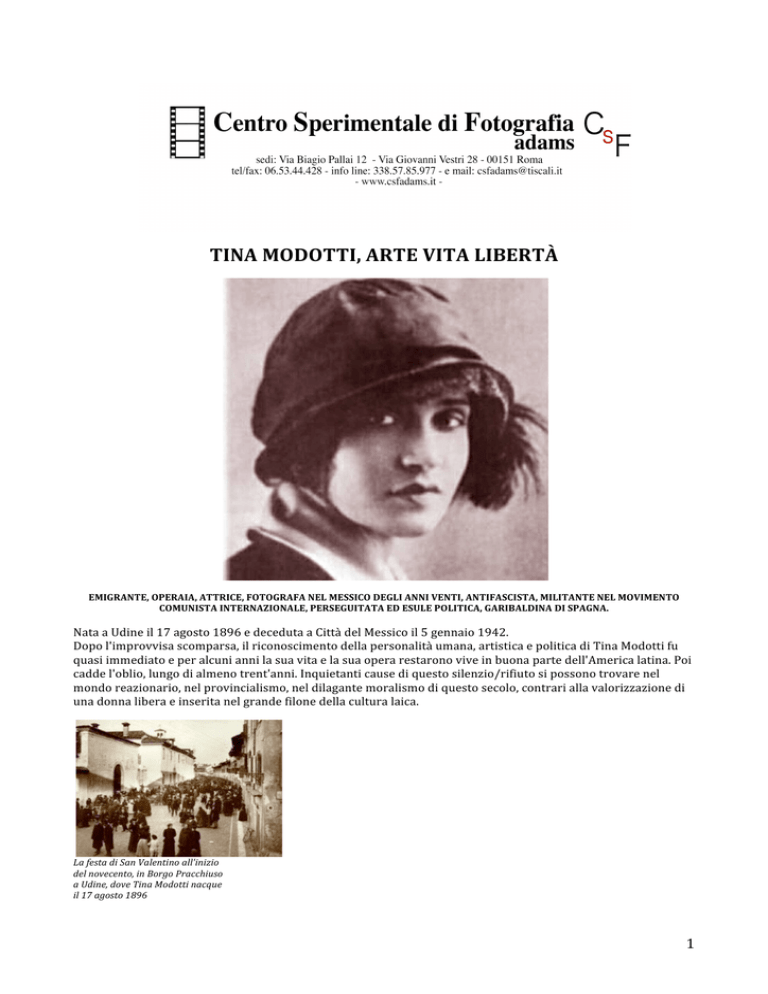 Centro Sperimentale di Fotografia adams

CSF

sedi: Via Biagio Pallai 12 - Via Giovanni Vestri 28 - 00151 Roma
tel/fax: 06.53.44.428 - info line: 338.57.85.977 - e mail: csfadams@tiscali.it
- www.csfadams.it -

TINA MODOTTI, ARTE VITA LIBERTÀ

EMIGRANTE, OPERAIA, ATTRICE, FOTOGRAFA NEL MESSICO DEGLI ANNI VENTI, ANTIFASCISTA, MILITANTE NEL MOVIMENTO COMUNISTA INTERNAZIONALE, PERSEGUITATA ED ESULE POLITICA, GARIBALDINA DI SPAGNA.

Nata a Udine il 17 agosto 1896 e deceduta a Città del Messico il 5 gennaio 1942.
Dopo l'improvvisa scomparsa, il riconoscimento della personalità umana, artistica e politica di Tina Modotti fu quasi immediato e per alcuni anni la sua vita e la sua opera restarono vive in buona parte dell'America latina. Poi cadde l'oblio, lungo di almeno trent'anni. Inquietanti cause di questo silenzio/rifiuto si possono trovare nel mondo reazionario, nel provincialismo, nel dilagante moralismo di questo secolo, contrari alla valorizzazione di una donna libera e inserita nel grande filone della cultura laica.

La festa di San Valentino all'inizio del novecento, in Borgo Pracchiuso a Udine, dove Tina Modotti nacque il 17 agosto 1896

1